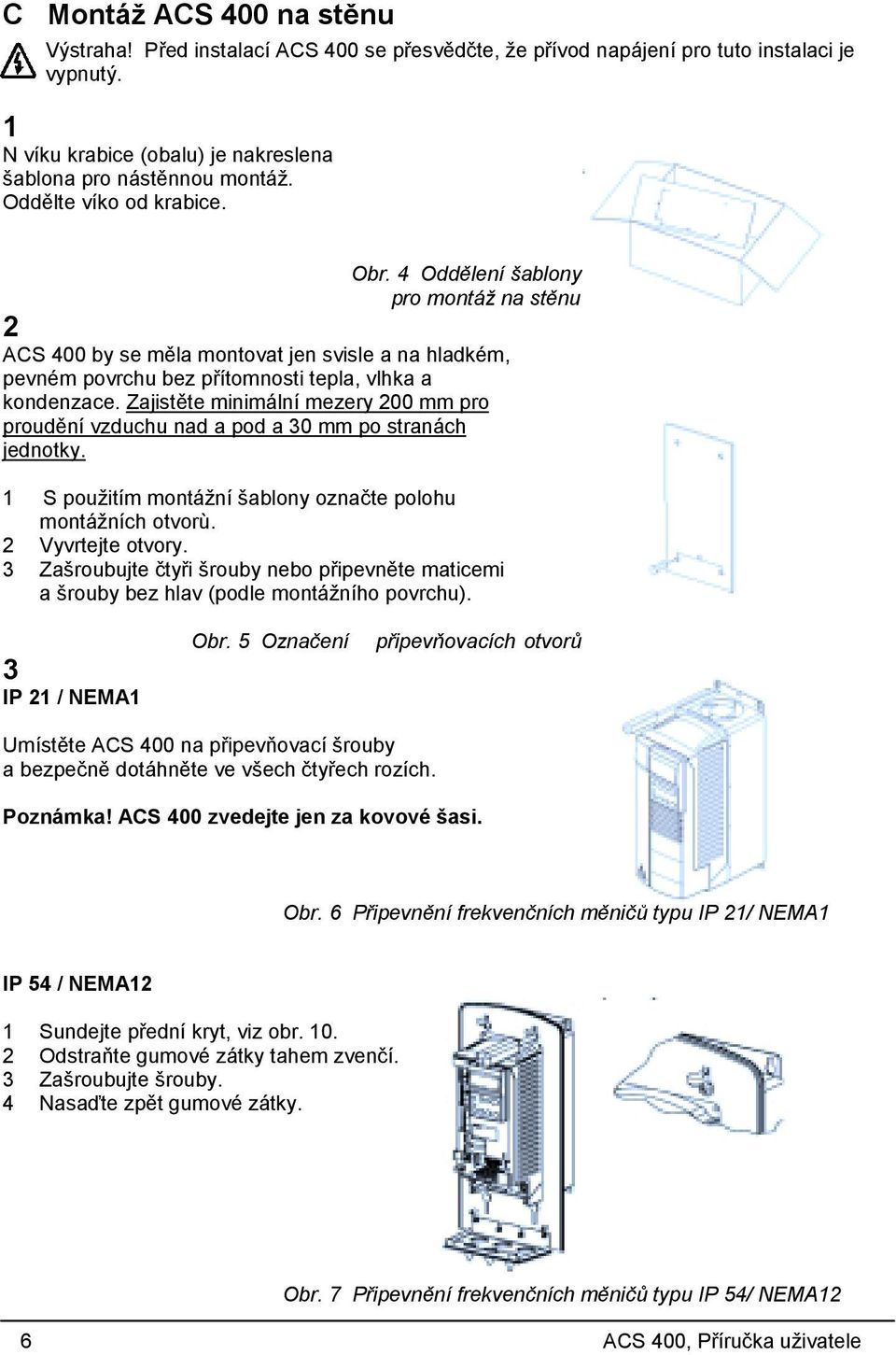 C Montáž ACS 400 na stěnu

Výstraha! Před instalací ACS 400 se přesvědčte, že přívod napájení pro tuto instalaci je vypnutý.

1
N víku krabice (obalu) je nakreslena šablona pro nástěnnou montáž. Oddělte víko od krabice.

Obr. 4 Oddělení šablony pro montáž na stěnu

2
ACS 400 by se měla montovat jen svisle a na hladkém, pevném povrchu bez přítomnosti tepla, vlhka a kondenzace. Zajistěte minimální mezery 200 mm pro proudění vzduchu nad a pod a 30 mm po stranách jednotky.

1 S použitím montážní šablony označte polohu montážních otvorù.
2 Vyvrtejte otvory.
3 Zašroubujte čtyři šrouby nebo připevněte maticemi a šrouby bez hlav (podle montážního povrchu).

Obr. 5 Označení připevňovacích otvorů

3
IP 21 / NEMA1

Umístěte ACS 400 na připevňovací šrouby a bezpečně dotáhněte ve všech čtyřech rozích.

Poznámka! ACS 400 zvedejte jen za kovové šasi.

Obr. 6 Připevnění frekvenčních měničů typu IP 21/ NEMA1

IP 54 / NEMA12

1 Sundejte přední kryt, viz obr. 10.
2 Odstraňte gumové zátky tahem zvenčí.
3 Zašroubujte šrouby.
4 Nasaďte zpět gumové zátky.

Obr. 7 Připevnění frekvenčních měničů typu IP 54/ NEMA12

6 ACS 400, Příručka uživatele